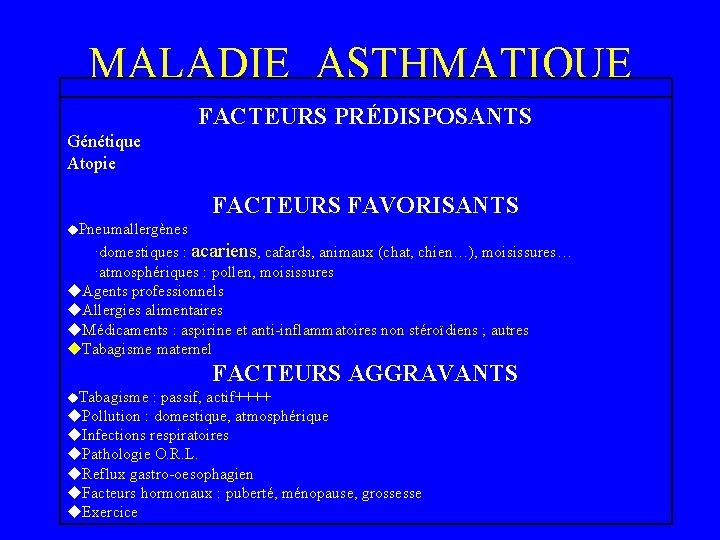 MALADIE ASTHMATIQUE

FACTEURS PRÉDISPOSANTS

Génétique
Atopie

FACTEURS FAVORISANTS

◆Pneumallergènes
·domestiques : acariens, cafards, animaux (chat, chien…), moisissures…
·atmosphériques : pollen, moisissures
◆Agents professionnels
◆Allergies alimentaires
◆Médicaments : aspirine et anti-inflammatoires non stéroïdiens ; autres
◆Tabagisme maternel

FACTEURS AGGRAVANTS

◆Tabagisme : passif, actif++++
◆Pollution : domestique, atmosphérique
◆Infections respiratoires
◆Pathologie O.R.L.
◆Reflux gastro-oesophagien
◆Facteurs hormonaux : puberté, ménopause, grossesse
◆Exercice